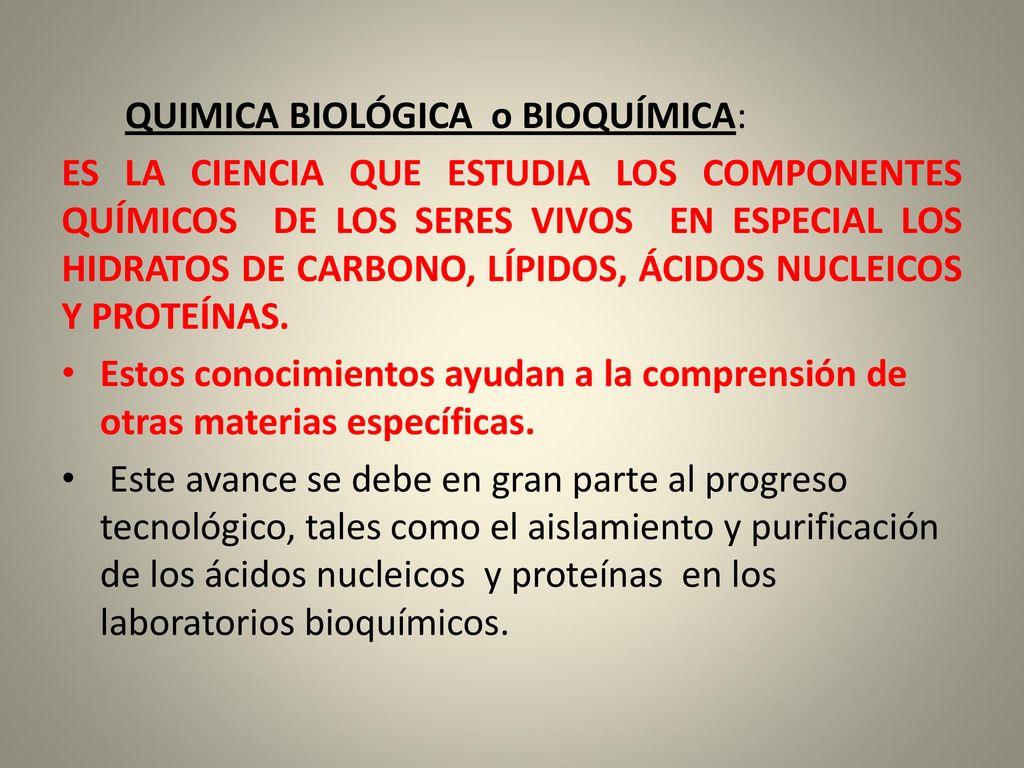 QUIMICA BIOLÓGICA o BIOQUÍMICA:

ES LA CIENCIA QUE ESTUDIA LOS COMPONENTES QUÍMICOS DE LOS SERES VIVOS EN ESPECIAL LOS HIDRATOS DE CARBONO, LÍPIDOS, ÁCIDOS NUCLEICOS Y PROTEÍNAS.

• Estos conocimientos ayudan a la comprensión de otras materias específicas.

• Este avance se debe en gran parte al progreso tecnológico, tales como el aislamiento y purificación de los ácidos nucleicos y proteínas en los laboratorios bioquímicos.